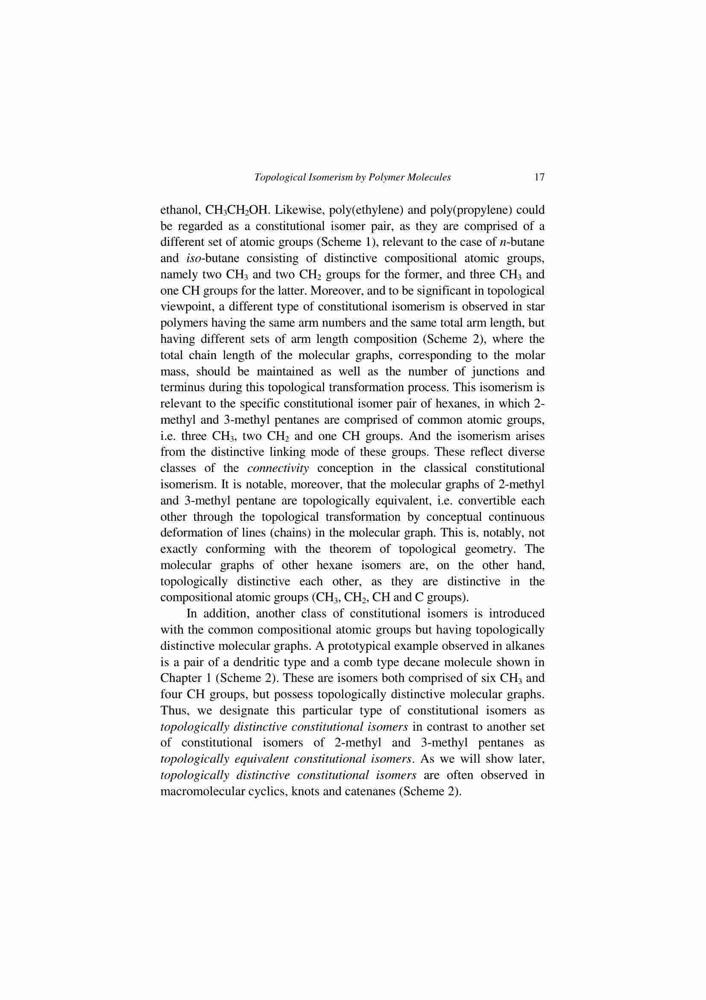 Topological Isomerism by Polymer Molecules 17

ethanol, $CH_3CH_2OH$. Likewise, poly(ethylene) and poly(propylene) could be regarded as a constitutional isomer pair, as they are comprised of a different set of atomic groups (Scheme 1), relevant to the case of n-butane and iso-butane consisting of distinctive compositional atomic groups, namely two $CH_3$ and two $CH_2$ groups for the former, and three $CH_3$ and one CH groups for the latter. Moreover, and to be significant in topological viewpoint, a different type of constitutional isomerism is observed in star polymers having the same arm numbers and the same total arm length, but having different sets of arm length composition (Scheme 2), where the total chain length of the molecular graphs, corresponding to the molar mass, should be maintained as well as the number of junctions and terminus during this topological transformation process. This isomerism is relevant to the specific constitutional isomer pair of hexanes, in which 2-methyl and 3-methyl pentanes are comprised of common atomic groups, i.e. three $CH_3$, two $CH_2$ and one CH groups. And the isomerism arises from the distinctive linking mode of these groups. These reflect diverse classes of the connectivity conception in the classical constitutional isomerism. It is notable, moreover, that the molecular graphs of 2-methyl and 3-methyl pentane are topologically equivalent, i.e. convertible each other through the topological transformation by conceptual continuous deformation of lines (chains) in the molecular graph. This is, notably, not exactly conforming with the theorem of topological geometry. The molecular graphs of other hexane isomers are, on the other hand, topologically distinctive each other, as they are distinctive in the compositional atomic groups ($CH_3$, $CH_2$, CH and C groups).

In addition, another class of constitutional isomers is introduced with the common compositional atomic groups but having topologically distinctive molecular graphs. A prototypical example observed in alkanes is a pair of a dendritic type and a comb type decane molecule shown in Chapter 1 (Scheme 2). These are isomers both comprised of six $CH_3$ and four CH groups, but possess topologically distinctive molecular graphs. Thus, we designate this particular type of constitutional isomers as topologically distinctive constitutional isomers in contrast to another set of constitutional isomers of 2-methyl and 3-methyl pentanes as topologically equivalent constitutional isomers. As we will show later, topologically distinctive constitutional isomers are often observed in macromolecular cyclics, knots and catenanes (Scheme 2).